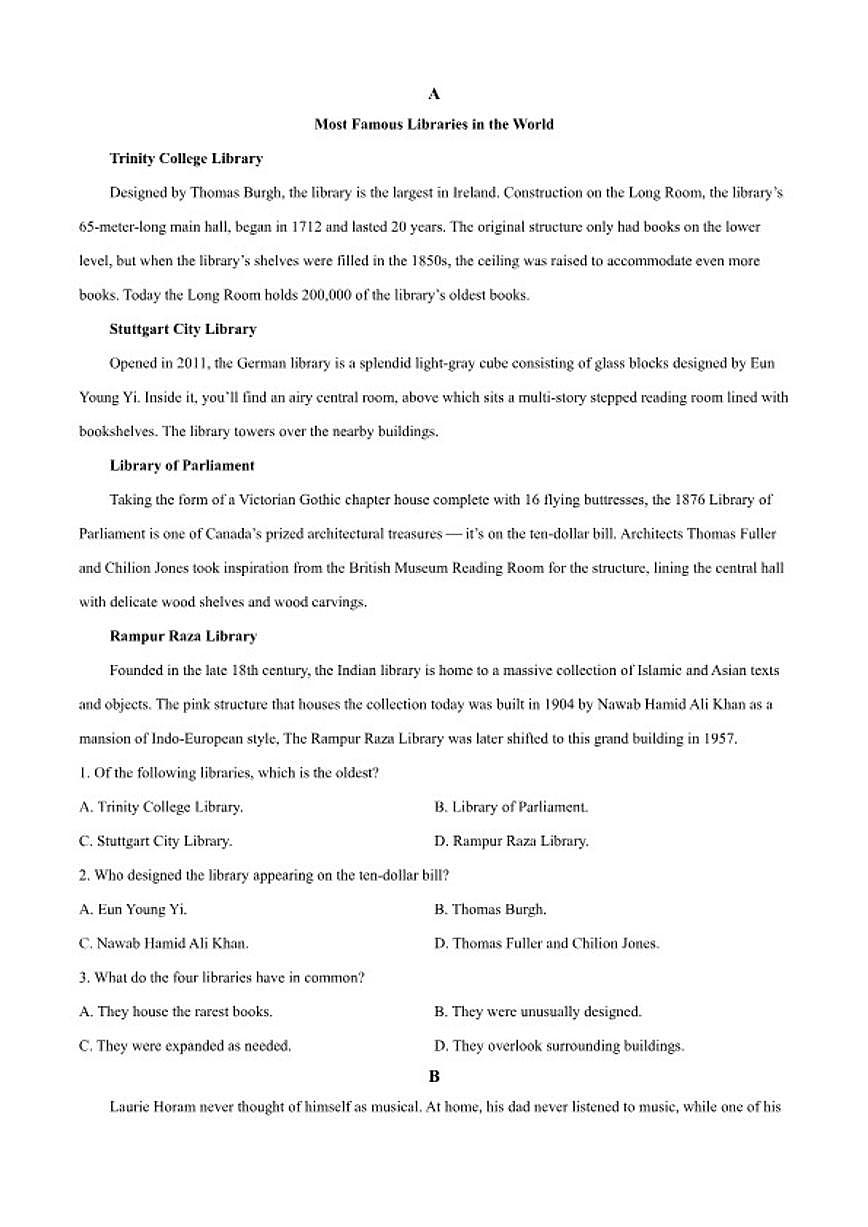 A

Most Famous Libraries in the World

Trinity College Library

Designed by Thomas Burgh, the library is the largest in Ireland. Construction on the Long Room, the library's 65-meter-long main hall, began in 1712 and lasted 20 years. The original structure only had books on the lower level, but when the library's shelves were filled in the 1850s, the ceiling was raised to accommodate even more books. Today the Long Room holds 200,000 of the library's oldest books.

Stuttgart City Library

Opened in 2011, the German library is a splendid light-gray cube consisting of glass blocks designed by Eun Young Yi. Inside it, you'll find an airy central room, above which sits a multi-story stepped reading room lined with bookshelves. The library towers over the nearby buildings.

Library of Parliament

Taking the form of a Victorian Gothic chapter house complete with 16 flying buttresses, the 1876 Library of Parliament is one of Canada's prized architectural treasures — it's on the ten-dollar bill. Architects Thomas Fuller and Chilion Jones took inspiration from the British Museum Reading Room for the structure, lining the central hall with delicate wood shelves and wood carvings.

Rampur Raza Library

Founded in the late 18th century, the Indian library is home to a massive collection of Islamic and Asian texts and objects. The pink structure that houses the collection today was built in 1904 by Nawab Hamid Ali Khan as a mansion of Indo-European style, The Rampur Raza Library was later shifted to this grand building in 1957.

1. Of the following libraries, which is the oldest?

A. Trinity College Library.
B. Library of Parliament.
C. Stuttgart City Library.
D. Rampur Raza Library.

2. Who designed the library appearing on the ten-dollar bill?

A. Eun Young Yi.
B. Thomas Burgh.
C. Nawab Hamid Ali Khan.
D. Thomas Fuller and Chilion Jones.

3. What do the four libraries have in common?

A. They house the rarest books.
B. They were unusually designed.
C. They were expanded as needed.
D. They overlook surrounding buildings.

B

Laurie Horam never thought of himself as musical. At home, his dad never listened to music, while one of his